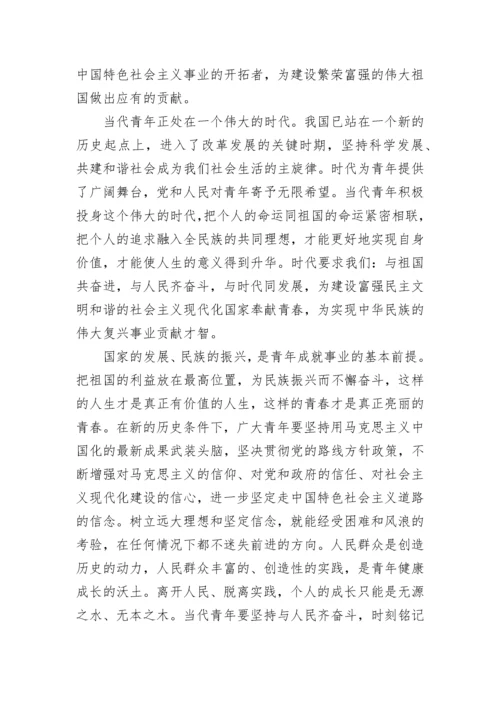 中国特色社会主义事业的开拓者，为建设繁荣富强的伟大祖国做出应有的贡献。

当代青年正处在一个伟大的时代。我国已站在一个新的历史起点上，进入了改革发展的关键时期，坚持科学发展、共建和谐社会成为我们社会生活的主旋律。时代为青年提供了广阔舞台，党和人民对青年寄予无限希望。当代青年积极投身这个伟大的时代，把个人的命运同祖国的命运紧密相联，把个人的追求融入全民族的共同理想，才能更好地实现自身价值，才能使人生的意义得到升华。时代要求我们：与祖国共奋进，与人民齐奋斗，与时代同发展，为建设富强民主文明和谐的社会主义现代化国家奉献青春，为实现中华民族的伟大复兴事业贡献才智。

国家的发展、民族的振兴，是青年成就事业的基本前提。把祖国的利益放在最高位置，为民族振兴而不懈奋斗，这样的人生才是真正有价值的人生，这样的青春才是真正亮丽的青春。在新的历史条件下，广大青年要坚持用马克思主义中国化的最新成果武装头脑，坚决贯彻党的路线方针政策，不断增强对马克思主义的信仰、对党和政府的信任、对社会主义现代化建设的信心，进一步坚定走中国特色社会主义道路的信念。树立远大理想和坚定信念，就能经受困难和风浪的考验，在任何情况下都不迷失前进的方向。人民群众是创造历史的动力，人民群众丰富的、创造性的实践，是青年健康成长的沃土。离开人民、脱离实践，个人的成长只能是无源之水、无本之木。当代青年要坚持与人民齐奋斗，时刻铭记